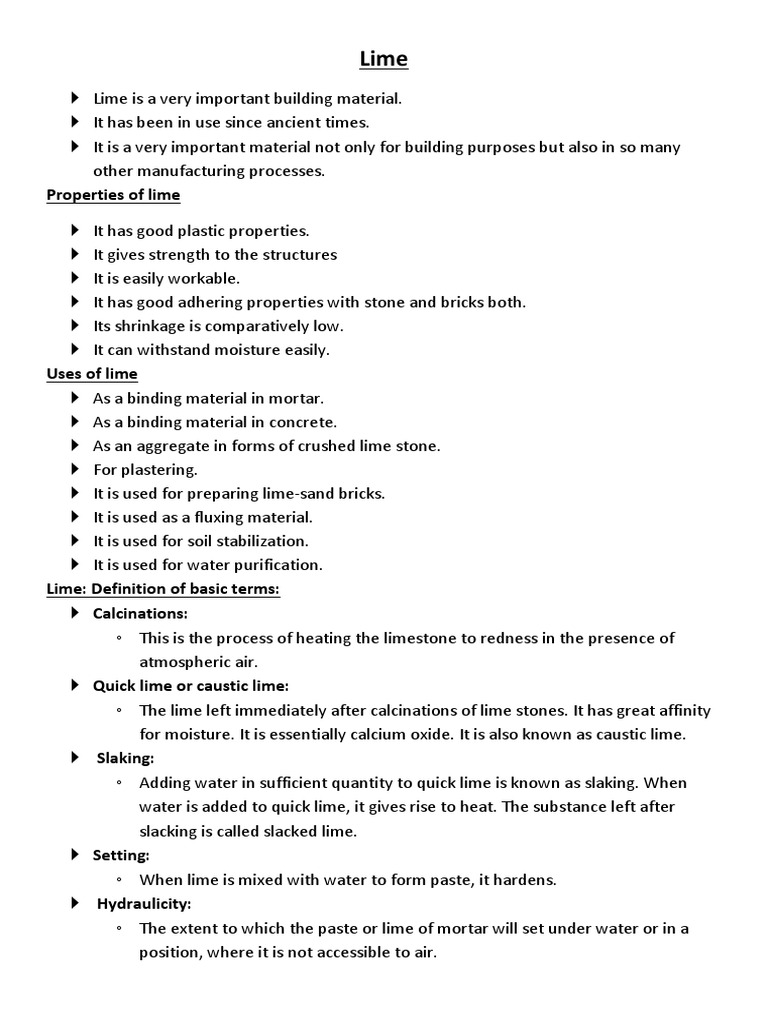 Lime

Lime is a very important building material.
It has been in use since ancient times.
It is a very important material not only for building purposes but also in so many other manufacturing processes.

Properties of lime

It has good plastic properties.
It gives strength to the structures
It is easily workable.
It has good adhering properties with stone and bricks both.
Its shrinkage is comparatively low.
It can withstand moisture easily.

Uses of lime

As a binding material in mortar.
As a binding material in concrete.
As an aggregate in forms of crushed lime stone.
For plastering.
It is used for preparing lime-sand bricks.
It is used as a fluxing material.
It is used for soil stabilization.
It is used for water purification.

Lime: Definition of basic terms:

Calcinations:
This is the process of heating the limestone to redness in the presence of atmospheric air.

Quick lime or caustic lime:
The lime left immediately after calcinations of lime stones. It has great affinity for moisture. It is essentially calcium oxide. It is also known as caustic lime.

Slaking:
Adding water in sufficient quantity to quick lime is known as slaking. When water is added to quick lime, it gives rise to heat. The substance left after slacking is called slacked lime.

Setting:
When lime is mixed with water to form paste, it hardens.

Hydraulicity:
The extent to which the paste or lime of mortar will set under water or in a position, where it is not accessible to air.